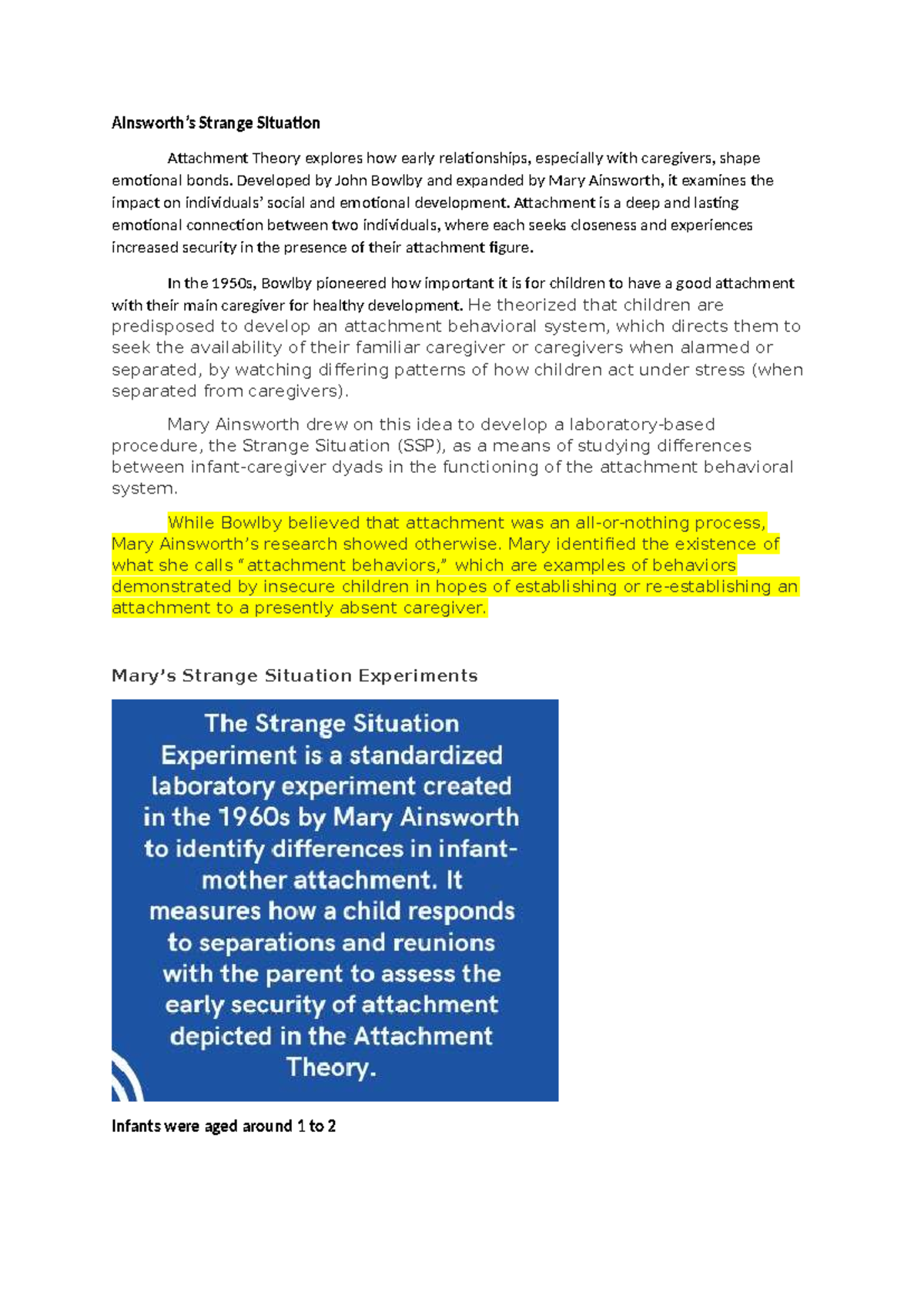 Ainsworth's Strange Situation

Attachment Theory explores how early relationships, especially with caregivers, shape emotional bonds. Developed by John Bowlby and expanded by Mary Ainsworth, it examines the impact on individuals' social and emotional development. Attachment is a deep and lasting emotional connection between two individuals, where each seeks closeness and experiences increased security in the presence of their attachment figure.

In the 1950s, Bowlby pioneered how important it is for children to have a good attachment with their main caregiver for healthy development. He theorized that children are predisposed to develop an attachment behavioral system, which directs them to seek the availability of their familiar caregiver or caregivers when alarmed or separated, by watching differing patterns of how children act under stress (when separated from caregivers).

Mary Ainsworth drew on this idea to develop a laboratory-based procedure, the Strange Situation (SSP), as a means of studying differences between infant-caregiver dyads in the functioning of the attachment behavioral system.

While Bowlby believed that attachment was an all-or-nothing process, Mary Ainsworth's research showed otherwise. Mary identified the existence of what she calls "attachment behaviors," which are examples of behaviors demonstrated by insecure children in hopes of establishing or re-establishing an attachment to a presently absent caregiver.

Mary's Strange Situation Experiments

The Strange Situation Experiment is a standardized laboratory experiment created in the 1960s by Mary Ainsworth to identify differences in infant-mother attachment. It measures how a child responds to separations and reunions with the parent to assess the early security of attachment depicted in the Attachment Theory.

Infants were aged around 1 to 2